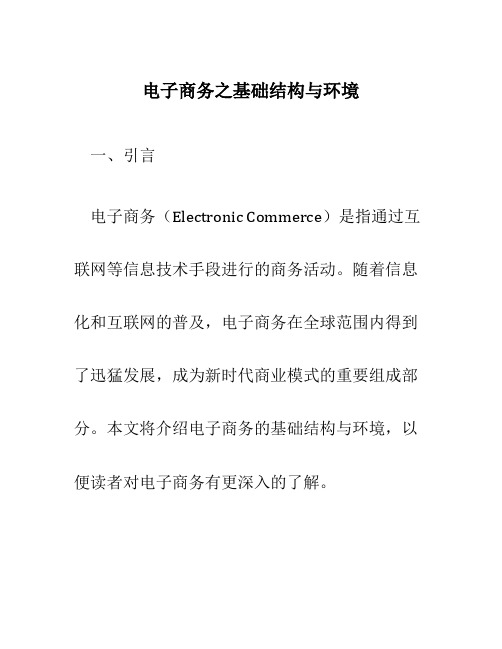 电子商务之基础结构与环境

一、引言

电子商务（Electronic Commerce）是指通过互联网等信息技术手段进行的商务活动。随着信息化和互联网的普及，电子商务在全球范围内得到了迅猛发展，成为新时代商业模式的重要组成部分。本文将介绍电子商务的基础结构与环境，以便读者对电子商务有更深入的了解。